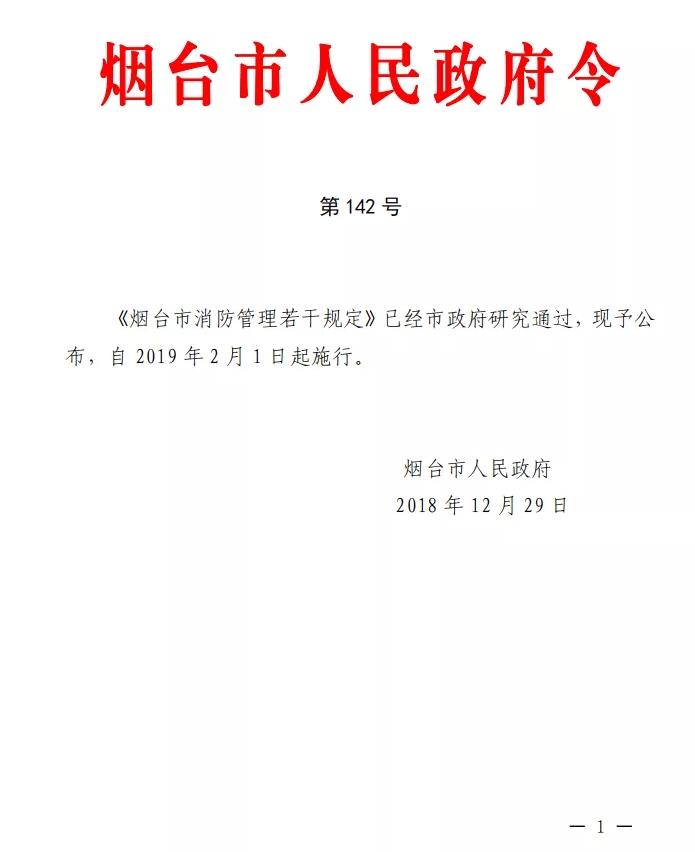 烟台市人民政府令

第 142 号

《烟台市消防管理若干规定》已经市政府研究通过，现予公布，自 2019 年 2 月 1 日起施行。

烟台市人民政府
2018 年 12 月 29 日

— 1 —